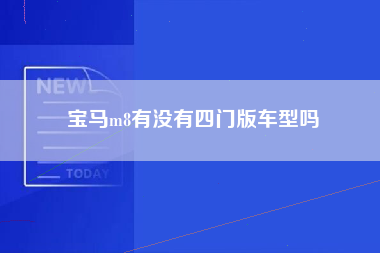 NEW

宝马m8有没有四门版车型吗

TODAY